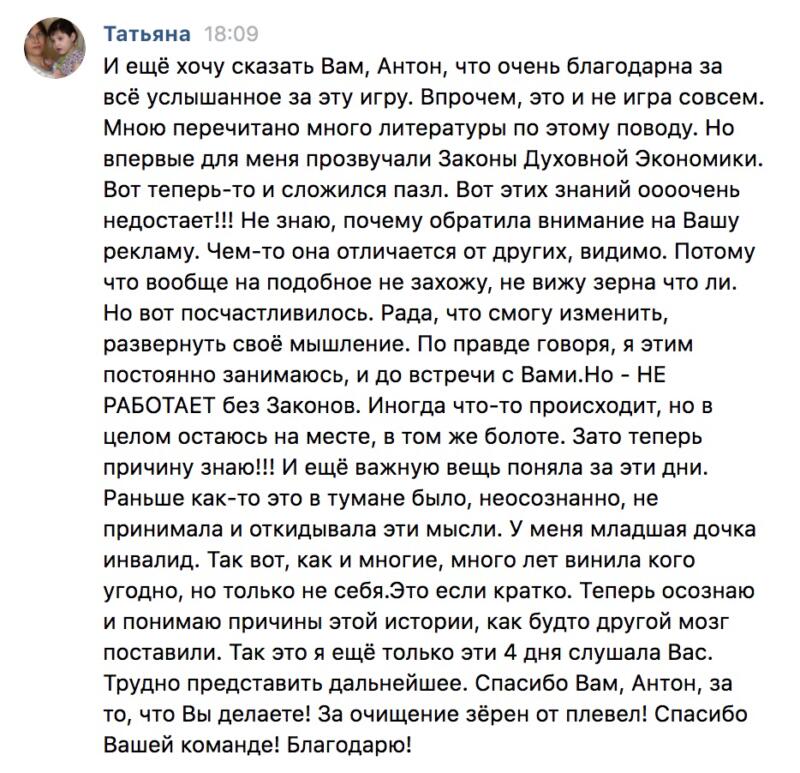 Татьяна 18:09

И ещё хочу сказать Вам, Антон, что очень благодарна за всё услышанное за эту игру. Впрочем, это и не игра совсем. Мною перечитано много литературы по этому поводу. Но впервые для меня прозвучали Законы Духовной Экономики. Вот теперь-то и сложился пазл. Вот этих знаний оооочень недостает!!! Не знаю, почему обратила внимание на Вашу рекламу. Чем-то она отличается от других, видимо. Потому что вообще на подобное не захожу, не вижу зерна что ли. Но вот посчастливилось. Рада, что смогу изменить, развернуть своё мышление. По правде говоря, я этим постоянно занимаюсь, и до встречи с Вами.Но - НЕ РАБОТАЕТ без Законов. Иногда что-то происходит, но в целом остаюсь на месте, в том же болоте. Зато теперь причину знаю!!! И ещё важную вещь поняла за эти дни. Раньше как-то это в тумане было, неосознанно, не принимала и откидывала эти мысли. У меня младшая дочка инвалид. Так вот, как и многие, много лет винила кого угодно, но только не себя.Это если кратко. Теперь осознаю и понимаю причины этой истории, как будто другой мозг поставили. Так это я ещё только эти 4 дня слушала Вас. Трудно представить дальнейшее. Спасибо Вам, Антон, за то, что Вы делаете! За очищение зёрен от плевел! Спасибо Вашей команде! Благодарю!